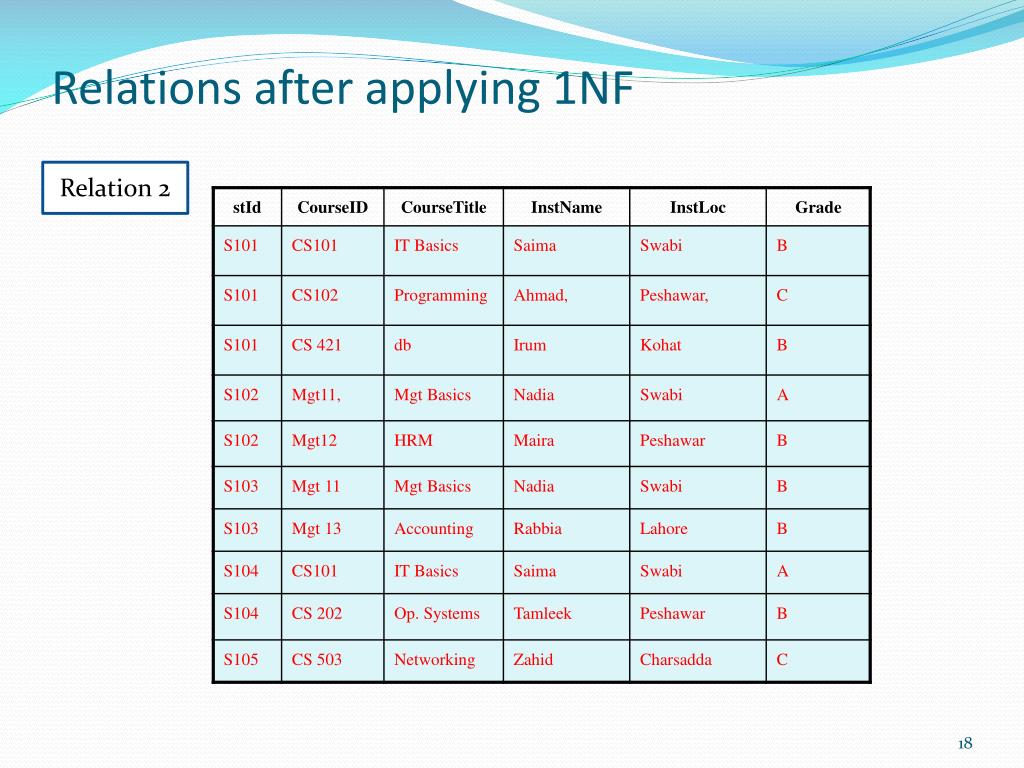 Relations after applying 1NF

Relation 2

| stId | CourseID | CourseTitle | InstName | InstLoc | Grade |
|---|---|---|---|---|---|
| S101 | CS101 | IT Basics | Saima | Swabi | B |
| S101 | CS102 | Programming | Ahmad, | Peshawar, | C |
| S101 | CS 421 | db | Irum | Kohat | B |
| S102 | Mgt11, | Mgt Basics | Nadia | Swabi | A |
| S102 | Mgt12 | HRM | Maira | Peshawar | B |
| S103 | Mgt 11 | Mgt Basics | Nadia | Swabi | B |
| S103 | Mgt 13 | Accounting | Rabbia | Lahore | B |
| S104 | CS101 | IT Basics | Saima | Swabi | A |
| S104 | CS 202 | Op. Systems | Tamleek | Peshawar | B |
| S105 | CS 503 | Networking | Zahid | Charsadda | C |

18